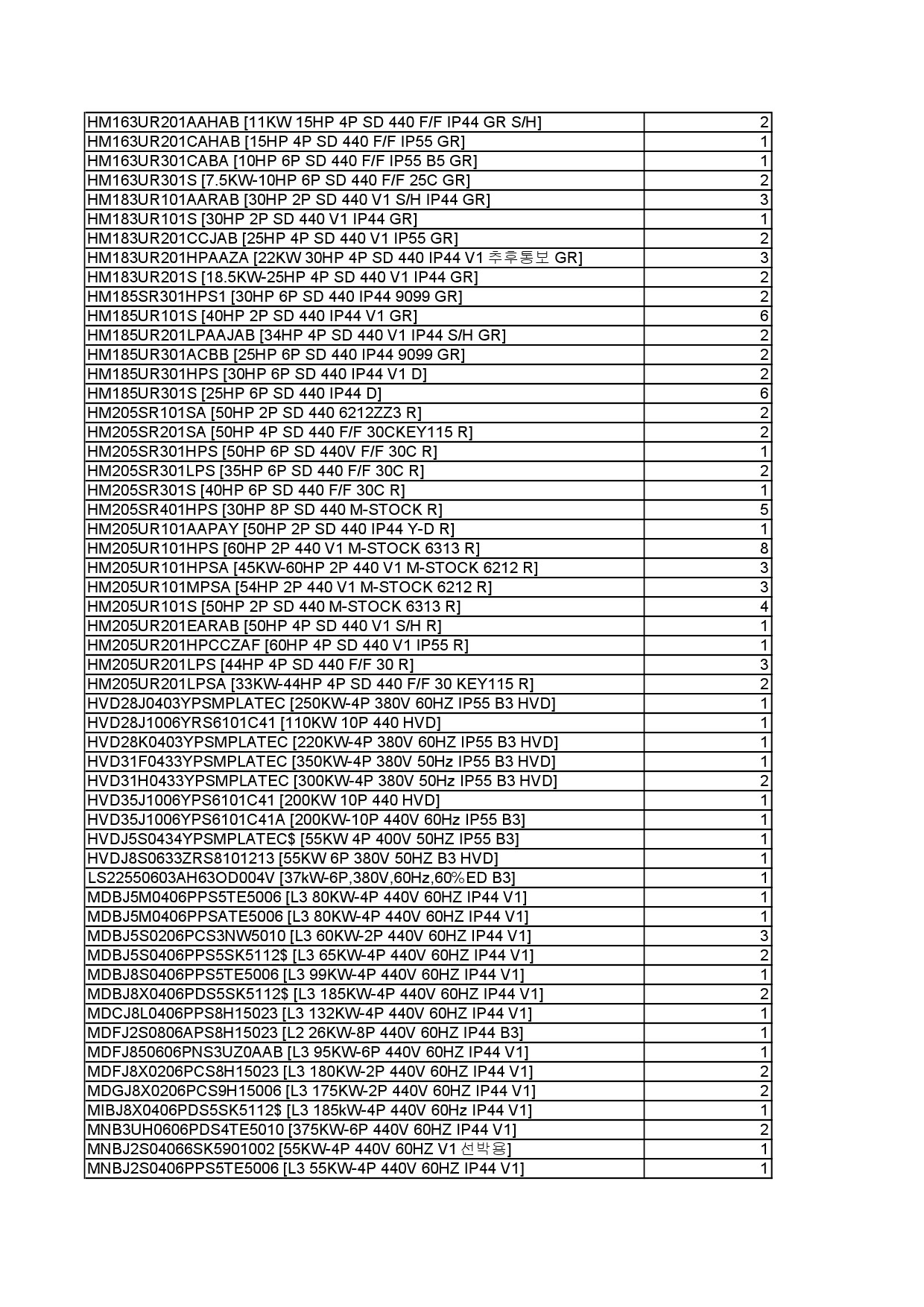 | | |
|---|---|
| HM163UR201AAHAB [11KW 15HP 4P SD 440 F/F IP44 GR S/H] | 2 |
| HM163UR201CAHAB [15HP 4P SD 440 F/F IP55 GR] | 1 |
| HM163UR301CABA [10HP 6P SD 440 F/F IP55 B5 GR] | 1 |
| HM163UR301S [7.5KW-10HP 6P SD 440 F/F 25C GR] | 2 |
| HM183UR101AARAB [30HP 2P SD 440 V1 S/H IP44 GR] | 3 |
| HM183UR101S [30HP 2P SD 440 V1 IP44 GR] | 1 |
| HM183UR201CCJAB [25HP 4P SD 440 V1 IP55 GR] | 2 |
| HM183UR201HPAAZA [22KW 30HP 4P SD 440 IP44 V1 추후통보 GR] | 3 |
| HM183UR201S [18.5KW-25HP 4P SD 440 V1 IP44 GR] | 2 |
| HM185SR301HPS1 [30HP 6P SD 440 IP44 9099 GR] | 2 |
| HM185UR101S [40HP 2P SD 440 IP44 V1 GR] | 6 |
| HM185UR201LPAAJAB [34HP 4P SD 440 V1 IP44 S/H GR] | 2 |
| HM185UR301ACBB [25HP 6P SD 440 IP44 9099 GR] | 2 |
| HM185UR301HPS [30HP 6P SD 440 IP44 V1 D] | 2 |
| HM185UR301S [25HP 6P SD 440 IP44 D] | 6 |
| HM205SR101SA [50HP 2P SD 440 6212ZZ3 R] | 2 |
| HM205SR201SA [50HP 4P SD 440 F/F 30CKEY115 R] | 2 |
| HM205SR301HPS [50HP 6P SD 440V F/F 30C R] | 1 |
| HM205SR301LPS [35HP 6P SD 440 F/F 30C R] | 2 |
| HM205SR301S [40HP 6P SD 440 F/F 30C R] | 1 |
| HM205SR401HPS [30HP 8P SD 440 M-STOCK R] | 5 |
| HM205UR101AAPAY [50HP 2P SD 440 IP44 Y-D R] | 1 |
| HM205UR101HPS [60HP 2P 440 V1 M-STOCK 6313 R] | 8 |
| HM205UR101HPSA [45KW-60HP 2P 440 V1 M-STOCK 6212 R] | 3 |
| HM205UR101MPSA [54HP 2P 440 V1 M-STOCK 6212 R] | 3 |
| HM205UR101S [50HP 2P SD 440 M-STOCK 6313 R] | 4 |
| HM205UR201EARAB [50HP 4P SD 440 V1 S/H R] | 1 |
| HM205UR201HPCCZAF [60HP 4P SD 440 V1 IP55 R] | 1 |
| HM205UR201LPS [44HP 4P SD 440 F/F 30 R] | 3 |
| HM205UR201LPSA [33KW-44HP 4P SD 440 F/F 30 KEY115 R] | 2 |
| HVD28J0403YPSMPLATEC [250KW-4P 380V 60HZ IP55 B3 HVD] | 1 |
| HVD28J1006YRS6101C41 [110KW 10P 440 HVD] | 1 |
| HVD28K0403YPSMPLATEC [220KW-4P 380V 60HZ IP55 B3 HVD] | 1 |
| HVD31F0433YPSMPLATEC [350KW-4P 380V 50Hz IP55 B3 HVD] | 1 |
| HVD31H0433YPSMPLATEC [300KW-4P 380V 50Hz IP55 B3 HVD] | 2 |
| HVD35J1006YPS6101C41 [200KW 10P 440 HVD] | 1 |
| HVD35J1006YPS6101C41A [200KW-10P 440V 60Hz IP55 B3] | 1 |
| HVDJ5S0434YPSMPLATEC$ [55KW 4P 400V 50HZ IP55 B3] | 1 |
| HVDJ8S0633ZRS8101213 [55KW 6P 380V 50HZ B3 HVD] | 1 |
| LS22550603AH63OD004V [37kW-6P,380V,60Hz,60%ED B3] | 1 |
| MDBJ5M0406PPS5TE5006 [L3 80KW-4P 440V 60HZ IP44 V1] | 1 |
| MDBJ5M0406PPSATE5006 [L3 80KW-4P 440V 60HZ IP44 V1] | 1 |
| MDBJ5S0206PCS3NW5010 [L3 60KW-2P 440V 60HZ IP44 V1] | 3 |
| MDBJ5S0406PPS5SK5112$ [L3 65KW-4P 440V 60HZ IP44 V1] | 2 |
| MDBJ8S0406PPS5TE5006 [L3 99KW-4P 440V 60HZ IP44 V1] | 1 |
| MDBJ8X0406PDS5SK5112$ [L3 185KW-4P 440V 60HZ IP44 V1] | 2 |
| MDCJ8L0406PPS8H15023 [L3 132KW-4P 440V 60HZ IP44 V1] | 1 |
| MDFJ2S0806APS8H15023 [L2 26KW-8P 440V 60HZ IP44 B3] | 1 |
| MDFJ850606PNS3UZ0AAB [L3 95KW-6P 440V 60HZ IP44 V1] | 1 |
| MDFJ8X0206PCS8H15023 [L3 180KW-2P 440V 60HZ IP44 V1] | 2 |
| MDGJ8X0206PCS9H15006 [L3 175KW-2P 440V 60HZ IP44 V1] | 2 |
| MIBJ8X0406PDS5SK5112$ [L3 185kW-4P 440V 60Hz IP44 V1] | 1 |
| MNB3UH0606PDS4TE5010 [375KW-6P 440V 60HZ IP44 V1] | 2 |
| MNBJ2S04066SK5901002 [55KW-4P 440V 60HZ V1 선박용] | 1 |
| MNBJ2S0406PPS5TE5006 [L3 55KW-4P 440V 60HZ IP44 V1] | 1 |